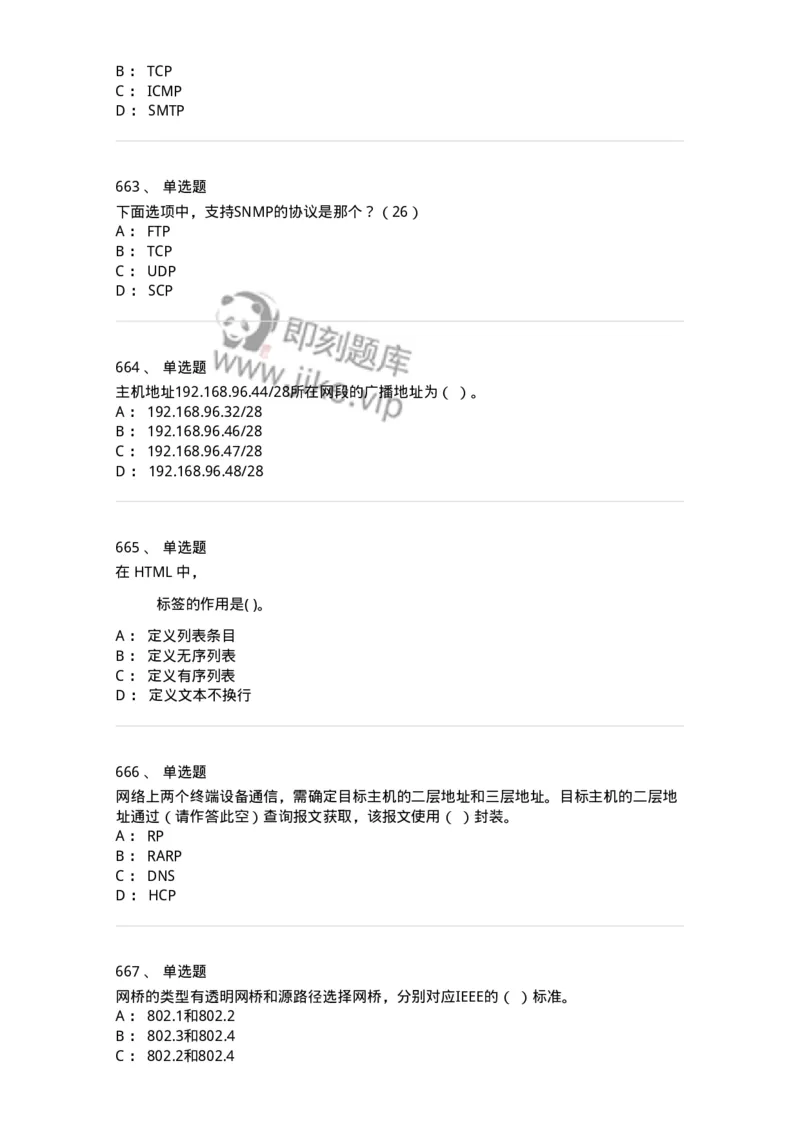 B： TCP
C： ICMP
D： SMTP

663、 单选题
下面选项中，支持SNMP的协议是那个？（26）
A： FTP
B： TCP
C： UDP
D： SCP

即刻题库
www.jike.vip

664、 单选题
主机地址192.168.96.44/28所在网段的广播地址为（ ）。
A： 192.168.96.32/28
B： 192.168.96.46/28
C： 192.168.96.47/28
D： 192.168.96.48/28

665、 单选题
在 HTML 中，

标签的作用是( )。

A： 定义列表条目
B： 定义无序列表
C： 定义有序列表
D： 定义文本不换行

666、 单选题
网络上两个终端设备通信，需确定目标主机的二层地址和三层地址。目标主机的二层地址通过（请作答此空）查询报文获取，该报文使用（ ）封装。
A： RP
B： RARP
C： DNS
D： HCP

667、 单选题
网桥的类型有透明网桥和源路径选择网桥，分别对应IEEE的（ ）标准。
A： 802.1和802.2
B： 802.3和802.4
C： 802.2和802.4